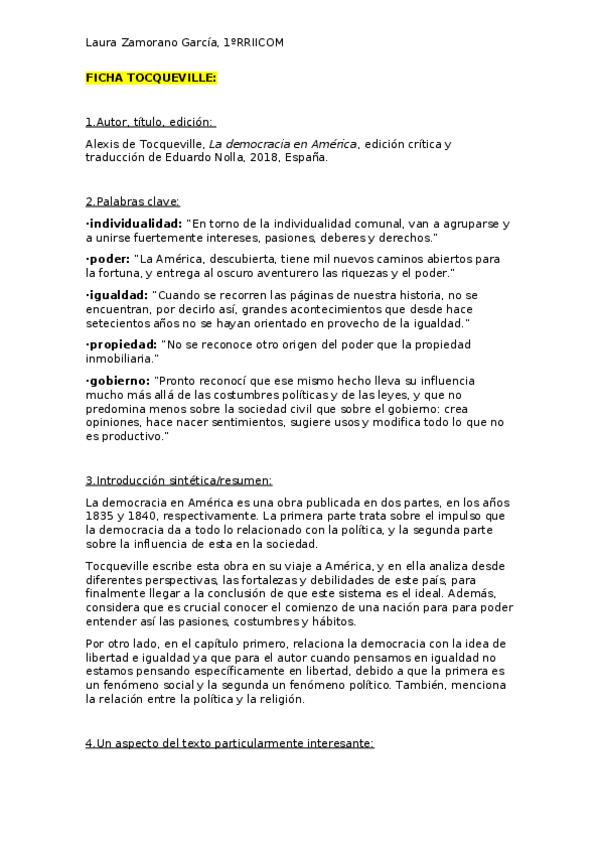 Laura Zamorano García, 1ºRRIICOM

FICHA TOCQUEVILLE:

1.Autor, título, edición:

Alexis de Tocqueville, La democracia en América, edición crítica y traducción de Eduardo Nolla, 2018, España.

2.Palabras clave:

·individualidad: "En torno de la individualidad comunal, van a agruparse y a unirse fuertemente intereses, pasiones, deberes y derechos."

·poder: "La América, descubierta, tiene mil nuevos caminos abiertos para la fortuna, y entrega al oscuro aventurero las riquezas y el poder."

·igualdad: "Cuando se recorren las páginas de nuestra historia, no se encuentran, por decirlo así, grandes acontecimientos que desde hace setecientos años no se hayan orientado en provecho de la igualdad."

·propiedad: "No se reconoce otro origen del poder que la propiedad inmobiliaria."

·gobierno: "Pronto reconocí que ese mismo hecho lleva su influencia mucho más allá de las costumbres políticas y de las leyes, y que no predomina menos sobre la sociedad civil que sobre el gobierno: crea opiniones, hace nacer sentimientos, sugiere usos y modifica todo lo que no es productivo."

3.Introducción sintética/resumen:

La democracia en América es una obra publicada en dos partes, en los años 1835 y 1840, respectivamente. La primera parte trata sobre el impulso que la democracia da a todo lo relacionado con la política, y la segunda parte sobre la influencia de esta en la sociedad.

Tocqueville escribe esta obra en su viaje a América, y en ella analiza desde diferentes perspectivas, las fortalezas y debilidades de este país, para finalmente llegar a la conclusión de que este sistema es el ideal. Además, considera que es crucial conocer el comienzo de una nación para para poder entender así las pasiones, costumbres y hábitos.

Por otro lado, en el capítulo primero, relaciona la democracia con la idea de libertad e igualdad ya que para el autor cuando pensamos en igualdad no estamos pensando específicamente en libertad, debido a que la primera es un fenómeno social y la segunda un fenómeno político. También, menciona la relación entre la política y la religión.

4.Un aspecto del texto particularmente interesante: